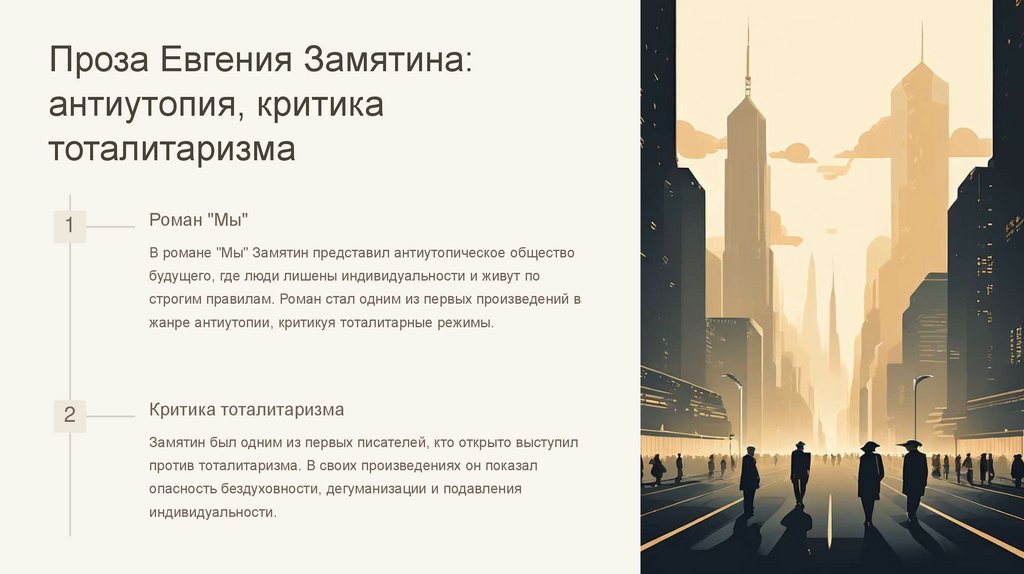 Проза Евгения Замятина: антиутопия, критика тоталитаризма

1

Роман "Мы"

В романе "Мы" Замятин представил антиутопическое общество будущего, где люди лишены индивидуальности и живут по строгим правилам. Роман стал одним из первых произведений в жанре антиутопии, критикуя тоталитарные режимы.

2

Критика тоталитаризма

Замятин был одним из первых писателей, кто открыто выступил против тоталитаризма. В своих произведениях он показал опасность бездуховности, дегуманизации и подавления индивидуальности.